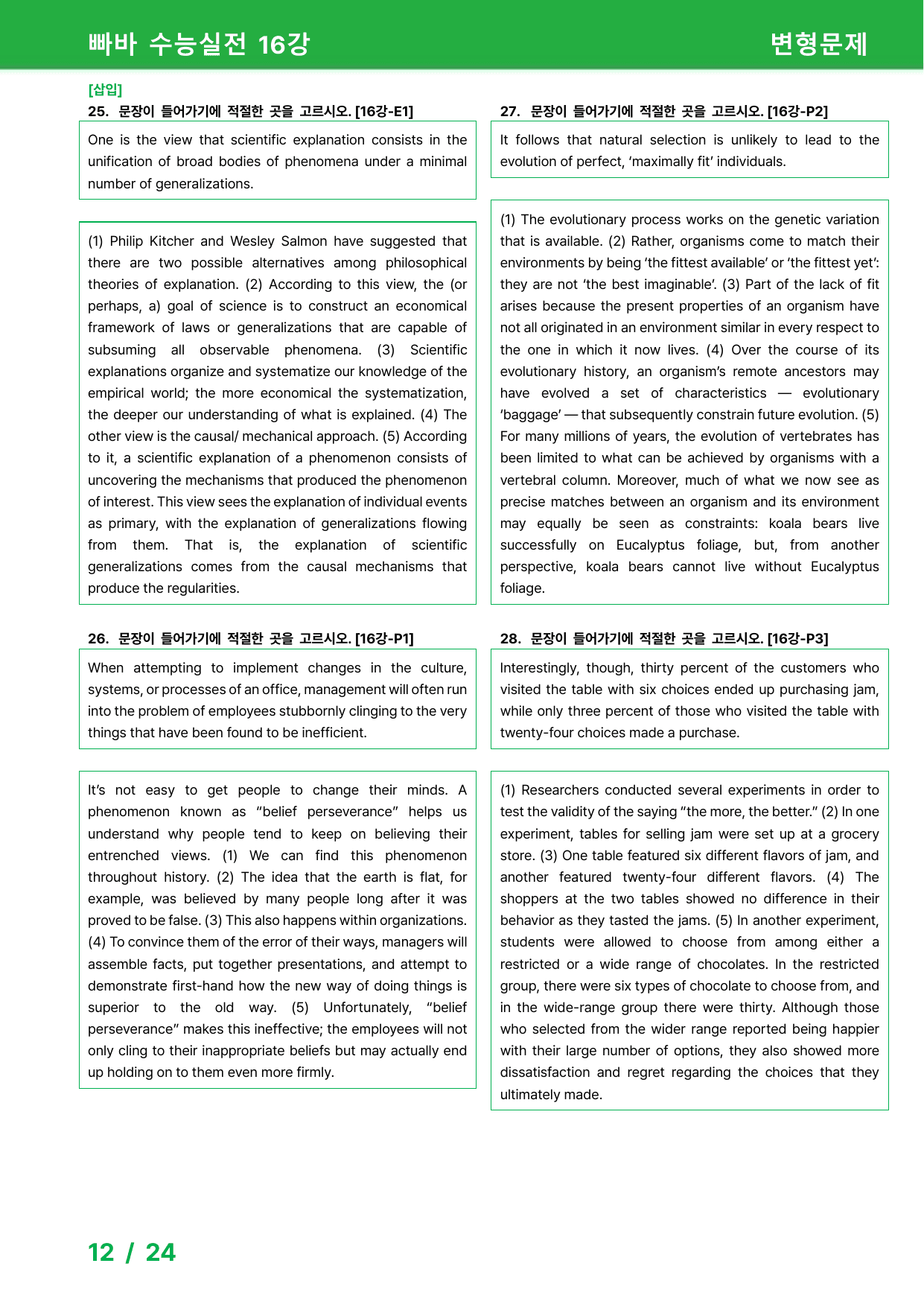 빠바 수능실전 16강

변형문제

[삽입]

25. 문장이 들어가기에 적절한 곳을 고르시오. [16강-E1]

One is the view that scientific explanation consists in the unification of broad bodies of phenomena under a minimal number of generalizations.

(1) Philip Kitcher and Wesley Salmon have suggested that there are two possible alternatives among philosophical theories of explanation. (2) According to this view, the (or perhaps, a) goal of science is to construct an economical framework of laws or generalizations that are capable of subsuming all observable phenomena. (3) Scientific explanations organize and systematize our knowledge of the empirical world; the more economical the systematization, the deeper our understanding of what is explained. (4) The other view is the causal/ mechanical approach. (5) According to it, a scientific explanation of a phenomenon consists of uncovering the mechanisms that produced the phenomenon of interest. This view sees the explanation of individual events as primary, with the explanation of generalizations flowing from them. That is, the explanation of scientific generalizations comes from the causal mechanisms that produce the regularities.

26. 문장이 들어가기에 적절한 곳을 고르시오. [16강-P1]

When attempting to implement changes in the culture, systems, or processes of an office, management will often run into the problem of employees stubbornly clinging to the very things that have been found to be inefficient.

It's not easy to get people to change their minds. A phenomenon known as "belief perseverance" helps us understand why people tend to keep on believing their entrenched views. (1) We can find this phenomenon throughout history. (2) The idea that the earth is flat, for example, was believed by many people long after it was proved to be false. (3) This also happens within organizations. (4) To convince them of the error of their ways, managers will assemble facts, put together presentations, and attempt to demonstrate first-hand how the new way of doing things is superior to the old way. (5) Unfortunately, "belief perseverance" makes this ineffective; the employees will not only cling to their inappropriate beliefs but may actually end up holding on to them even more firmly.

27. 문장이 들어가기에 적절한 곳을 고르시오. [16강-P2]

It follows that natural selection is unlikely to lead to the evolution of perfect, 'maximally fit' individuals.

(1) The evolutionary process works on the genetic variation that is available. (2) Rather, organisms come to match their environments by being 'the fittest available' or 'the fittest yet': they are not 'the best imaginable'. (3) Part of the lack of fit arises because the present properties of an organism have not all originated in an environment similar in every respect to the one in which it now lives. (4) Over the course of its evolutionary history, an organism's remote ancestors may have evolved a set of characteristics — evolutionary 'baggage' — that subsequently constrain future evolution. (5) For many millions of years, the evolution of vertebrates has been limited to what can be achieved by organisms with a vertebral column. Moreover, much of what we now see as precise matches between an organism and its environment may equally be seen as constraints: koala bears live successfully on Eucalyptus foliage, but, from another perspective, koala bears cannot live without Eucalyptus foliage.

28. 문장이 들어가기에 적절한 곳을 고르시오. [16강-P3]

Interestingly, though, thirty percent of the customers who visited the table with six choices ended up purchasing jam, while only three percent of those who visited the table with twenty-four choices made a purchase.

(1) Researchers conducted several experiments in order to test the validity of the saying "the more, the better." (2) In one experiment, tables for selling jam were set up at a grocery store. (3) One table featured six different flavors of jam, and another featured twenty-four different flavors. (4) The shoppers at the two tables showed no difference in their behavior as they tasted the jams. (5) In another experiment, students were allowed to choose from among either a restricted or a wide range of chocolates. In the restricted group, there were six types of chocolate to choose from, and in the wide-range group there were thirty. Although those who selected from the wider range reported being happier with their large number of options, they also showed more dissatisfaction and regret regarding the choices that they ultimately made.

12 / 24